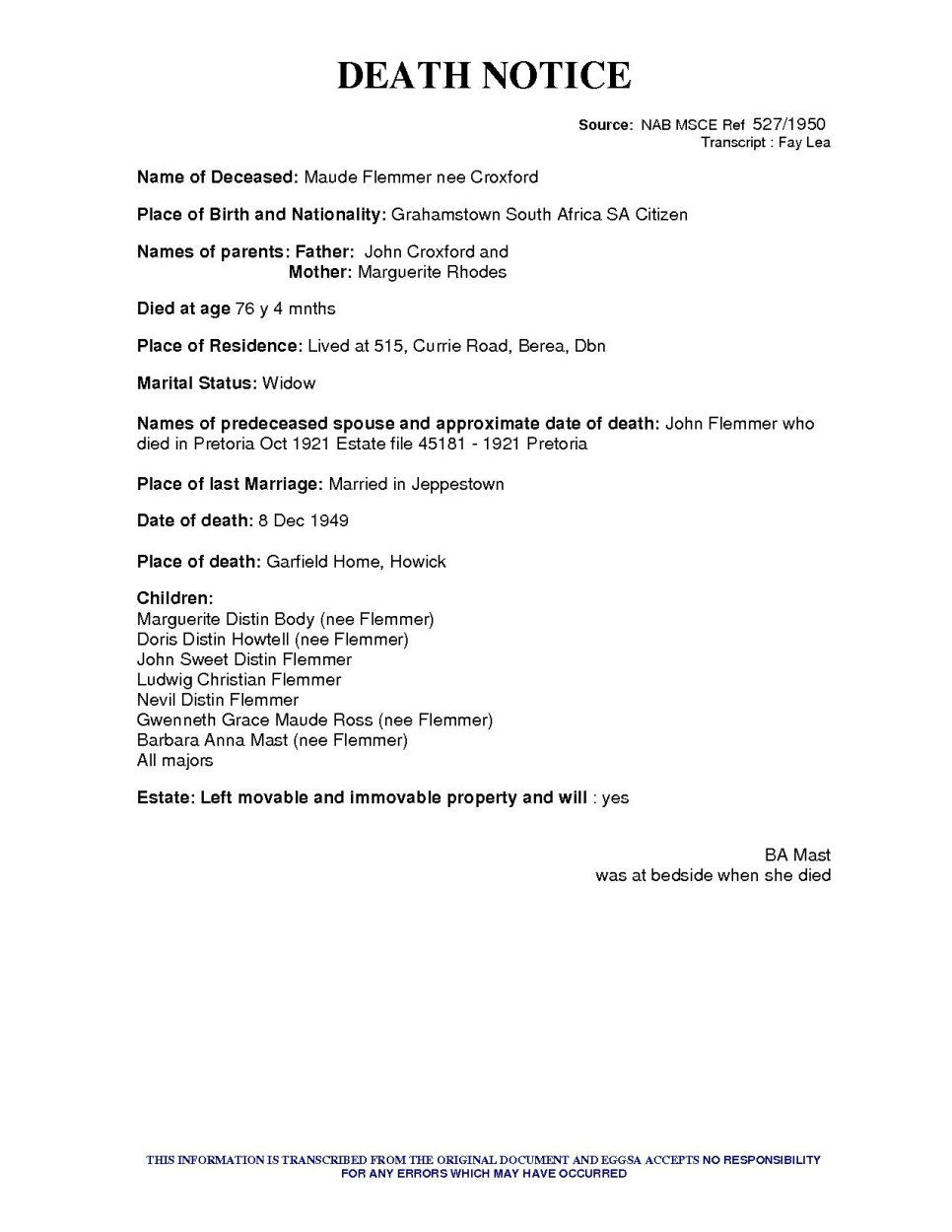 DEATH NOTICE

Source: NAB MSCE Ref 527/1950
Transcript : Fay Lea

Name of Deceased: Maude Flemmer nee Croxford

Place of Birth and Nationality: Grahamstown South Africa SA Citizen

Names of parents: Father: John Croxford and
Mother: Marguerite Rhodes

Died at age 76 y 4 mnths

Place of Residence: Lived at 515, Currie Road, Berea, Dbn

Marital Status: Widow

Names of predeceased spouse and approximate date of death: John Flemmer who died in Pretoria Oct 1921 Estate file 45181 - 1921 Pretoria

Place of last Marriage: Married in Jeppestown

Date of death: 8 Dec 1949

Place of death: Garfield Home, Howick

Children:
Marguerite Distin Body (nee Flemmer)
Doris Distin Howtell (nee Flemmer)
John Sweet Distin Flemmer
Ludwig Christian Flemmer
Nevil Distin Flemmer
Gwenneth Grace Maude Ross (nee Flemmer)
Barbara Anna Mast (nee Flemmer)
All majors

Estate: Left movable and immovable property and will : yes

BA Mast
was at bedside when she died

THIS INFORMATION IS TRANSCRIBED FROM THE ORIGINAL DOCUMENT AND EGGSA ACCEPTS NO RESPONSIBILITY FOR ANY ERRORS WHICH MAY HAVE OCCURRED